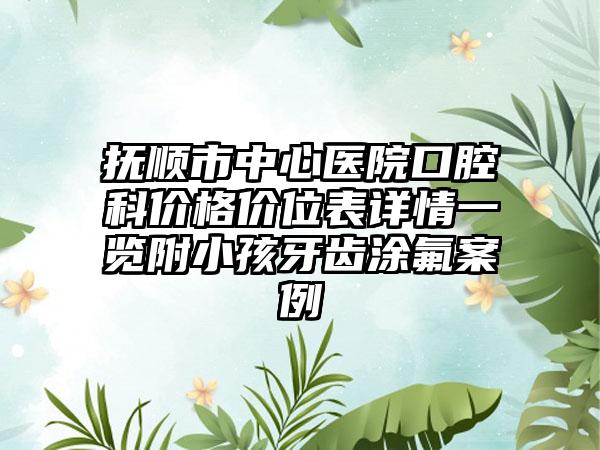 抚顺市中心医院口腔科价格价位表详情一览附小孩牙齿涂氟案例